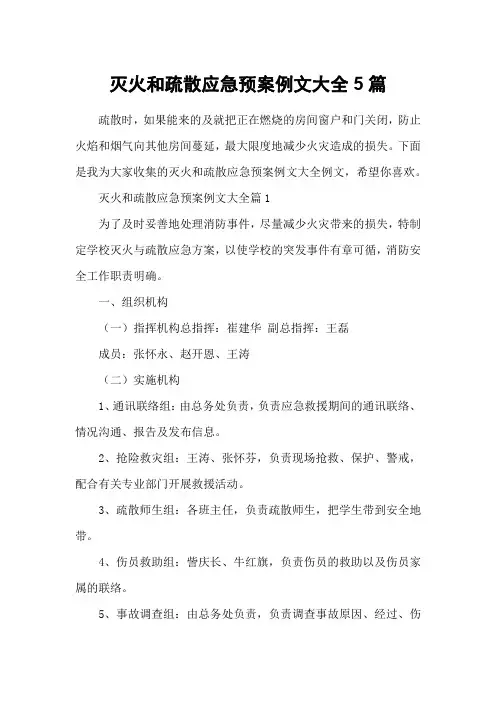 灭火和疏散应急预案例文大全 5 篇

疏散时，如果能来的及就把正在燃烧的房间窗户和门关闭，防止火焰和烟气向其他房间蔓延，最大限度地减少火灾造成的损失。下面是我为大家收集的灭火和疏散应急预案例文大全例文，希望你喜欢。

灭火和疏散应急预案例文大全篇 1

为了及时妥善地处理消防事件，尽量减少火灾带来的损失，特制定学校灭火与疏散应急方案，以使学校的突发事件有章可循，消防安全工作职责明确。

一、组织机构

（一）指挥机构总指挥：崔建华 副总指挥：王磊

成员：张怀永、赵开恩、王涛

（二）实施机构

1、通讯联络组：由总务处负责，负责应急救援期间的通讯联络、情况沟通、报告及发布信息。

2、抢险救灾组：王涛、张怀芬，负责现场抢救、保护、警戒，配合有关专业部门开展救援活动。

3、疏散师生组：各班主任，负责疏散师生，把学生带到安全地带。

4、伤员救助组：訾庆长、牛红旗，负责伤员的救助以及伤员家属的联络。

5、事故调查组：由总务处负责，负责调查事故原因、经过、伤